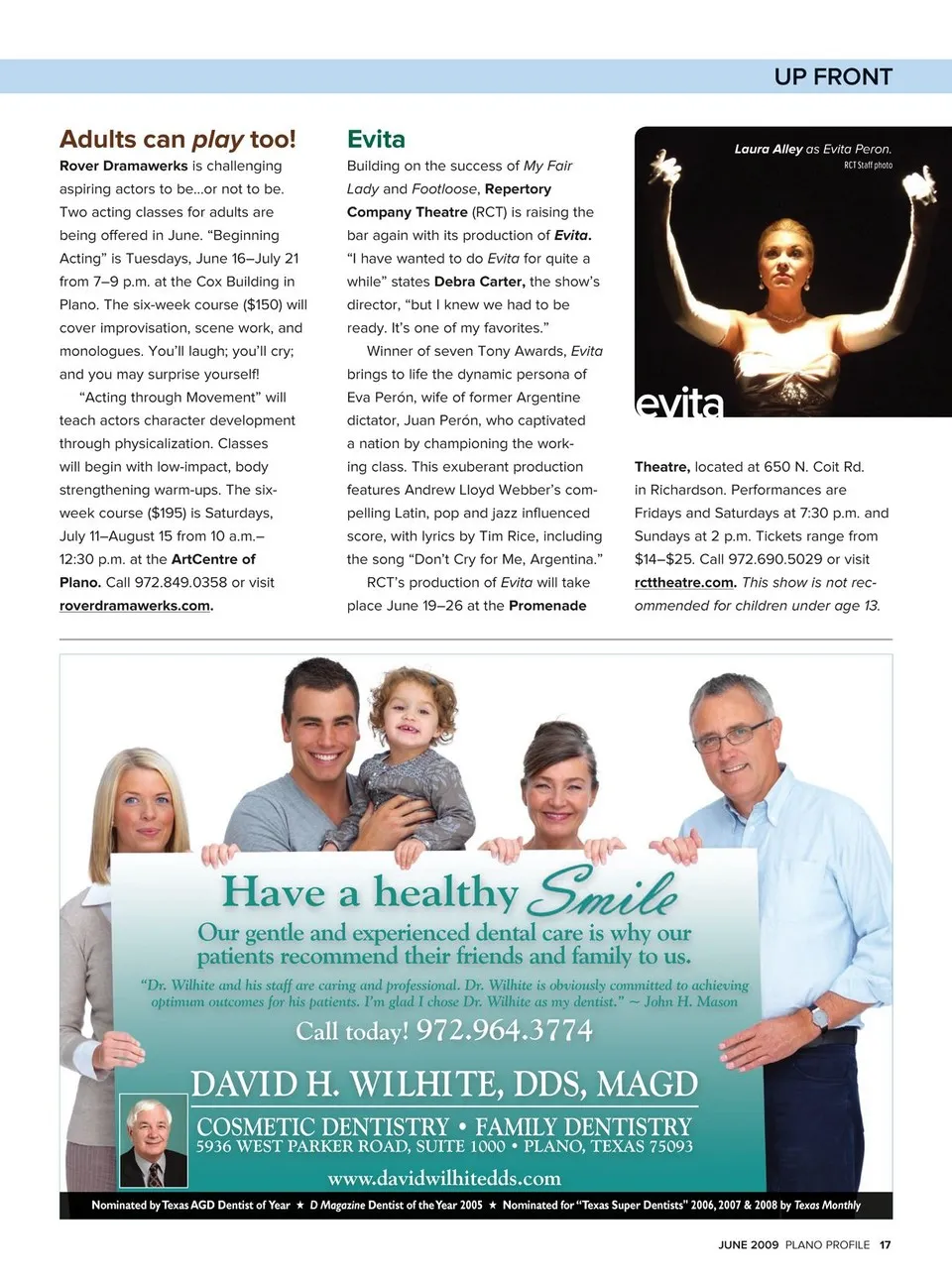 UP FRONT

Adults can play too!

Rover Dramawerks is challenging aspiring actors to be...or not to be. Two acting classes for adults are being offered in June. "Beginning Acting" is Tuesdays, June 16–July 21 from 7–9 p.m. at the Cox Building in Plano. The six-week course ($150) will cover improvisation, scene work, and monologues. You'll laugh; you'll cry; and you may surprise yourself!

"Acting through Movement" will teach actors character development through physicalization. Classes will begin with low-impact, body strengthening warm-ups. The six-week course ($195) is Saturdays, July 11–August 15 from 10 a.m.–12:30 p.m. at the ArtCentre of Plano. Call 972.849.0358 or visit roverdramawerks.com.

Evita

Building on the success of My Fair Lady and Footloose, Repertory Company Theatre (RCT) is raising the bar again with its production of Evita. "I have wanted to do Evita for quite a while" states Debra Carter, the show's director, "but I knew we had to be ready. It's one of my favorites."

Winner of seven Tony Awards, Evita brings to life the dynamic persona of Eva Perón, wife of former Argentine dictator, Juan Perón, who captivated a nation by championing the working class. This exuberant production features Andrew Lloyd Webber's compelling Latin, pop and jazz influenced score, with lyrics by Tim Rice, including the song "Don't Cry for Me, Argentina."

RCT's production of Evita will take place June 19–26 at the Promenade

Laura Alley as Evita Peron.
RCT Staff photo

evita

Theatre, located at 650 N. Coit Rd. in Richardson. Performances are Fridays and Saturdays at 7:30 p.m. and Sundays at 2 p.m. Tickets range from $14–$25. Call 972.690.5029 or visit rcttheatre.com. This show is not recommended for children under age 13.

Have a healthy Smile

Our gentle and experienced dental care is why our patients recommend their friends and family to us.

"Dr. Wilhite and his staff are caring and professional. Dr. Wilhite is obviously committed to achieving optimum outcomes for his patients. I'm glad I chose Dr. Wilhite as my dentist." ~ John H. Mason

Call today! 972.964.3774

DAVID H. WILHITE, DDS, MAGD

COSMETIC DENTISTRY • FAMILY DENTISTRY
5936 WEST PARKER ROAD, SUITE 1000 • PLANO, TEXAS 75093

www.davidwilhitedds.com

Nominated by Texas AGD Dentist of Year ★ D Magazine Dentist of the Year 2005 ★ Nominated for "Texas Super Dentists" 2006, 2007 & 2008 by Texas Monthly

JUNE 2009 PLANO PROFILE 17